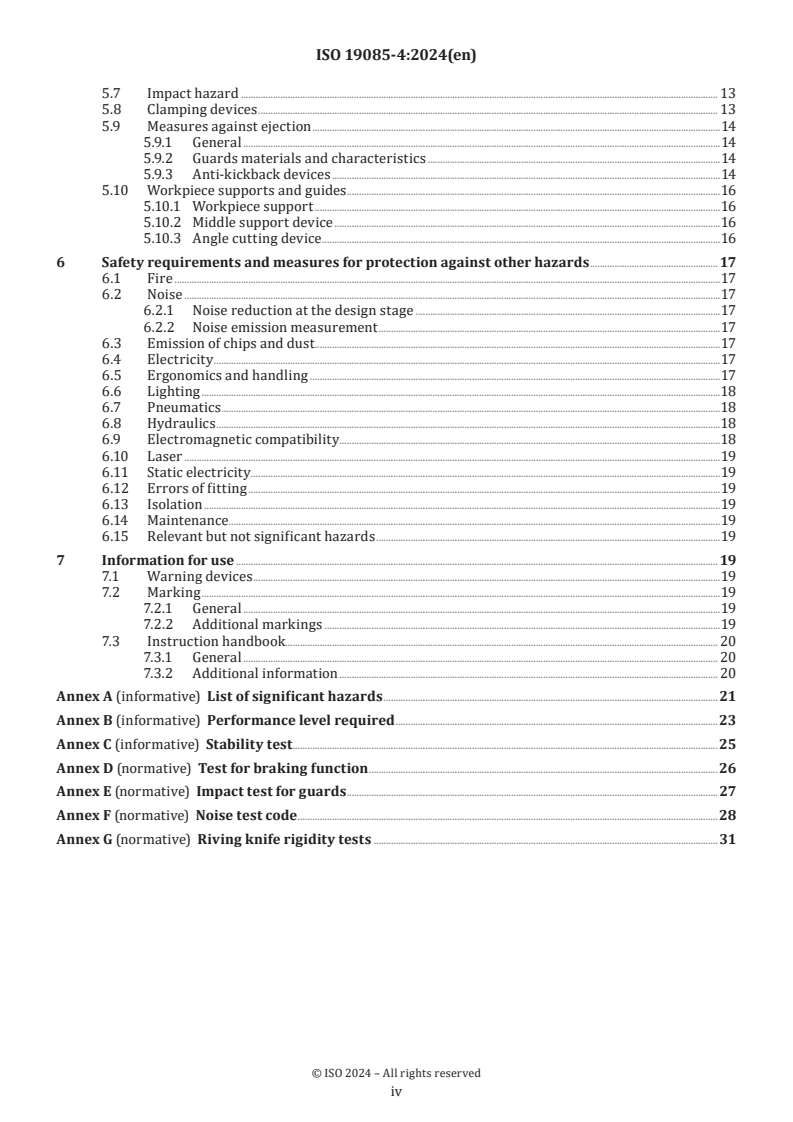 ISO 19085-4:2024(en)

5.7 Impact hazard 13
5.8 Clamping devices 13
5.9 Measures against ejection 14
5.9.1 General 14
5.9.2 Guards materials and characteristics 14
5.9.3 Anti-kickback devices 14
5.10 Workpiece supports and guides 16
5.10.1 Workpiece support 16
5.10.2 Middle support device 16
5.10.3 Angle cutting device 16

6 Safety requirements and measures for protection against other hazards 17
6.1 Fire 17
6.2 Noise 17
6.2.1 Noise reduction at the design stage 17
6.2.2 Noise emission measurement 17
6.3 Emission of chips and dust 17
6.4 Electricity 17
6.5 Ergonomics and handling 17
6.6 Lighting 18
6.7 Pneumatics 18
6.8 Hydraulics 18
6.9 Electromagnetic compatibility 18
6.10 Laser 19
6.11 Static electricity 19
6.12 Errors of fitting 19
6.13 Isolation 19
6.14 Maintenance 19
6.15 Relevant but not significant hazards 19

7 Information for use 19
7.1 Warning devices 19
7.2 Marking 19
7.2.1 General 19
7.2.2 Additional markings 19
7.3 Instruction handbook 20
7.3.1 General 20
7.3.2 Additional information 20

Annex A (informative) List of significant hazards 21
Annex B (informative) Performance level required 23
Annex C (informative) Stability test 25
Annex D (normative) Test for braking function 26
Annex E (normative) Impact test for guards 27
Annex F (normative) Noise test code 28
Annex G (normative) Riving knife rigidity tests 31

© ISO 2024 – All rights reserved
iv